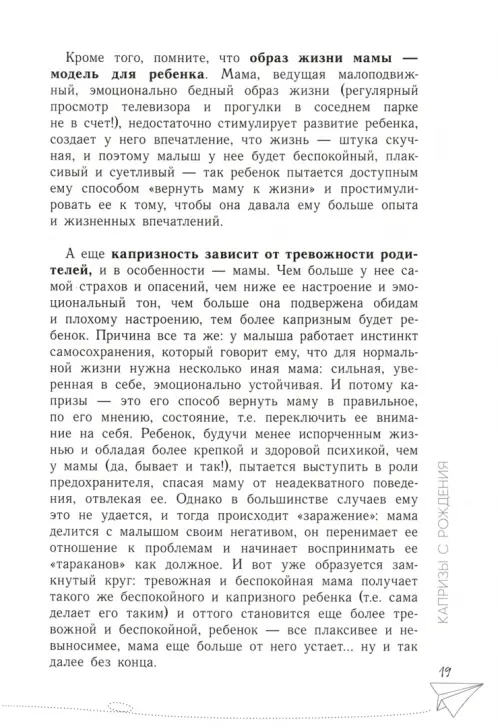 Кроме того, помните, что образ жизни мамы — модель для ребенка. Мама, ведущая малоподвижный, эмоционально бедный образ жизни (регулярный просмотр телевизора и прогулки в соседнем парке не в счет!), недостаточно стимулирует развитие ребенка, создает у него впечатление, что жизнь — штука скучная, и поэтому малыш у нее будет беспокойный, плаксивый и суетливый — так ребенок пытается доступным ему способом «вернуть маму к жизни» и простимулировать ее к тому, чтобы она давала ему больше опыта и жизненных впечатлений.

А еще капризность зависит от тревожности родителей, и в особенности — мамы. Чем больше у нее самой страхов и опасений, чем ниже ее настроение и эмоциональный тон, чем больше она подвержена обидам и плохому настроению, тем более капризным будет ребенок. Причина все та же: у малыша работает инстинкт самосохранения, который говорит ему, что для нормальной жизни нужна несколько иная мама: сильная, уверенная в себе, эмоционально устойчивая. И потому капризы — это его способ вернуть маму в правильное, по его мнению, состояние, т.е. переключить ее внимание на себя. Ребенок, будучи менее испорченным жизнью и обладая более крепкой и здоровой психикой, чем у мамы (да, бывает и так!), пытается выступить в роли предохранителя, спасая маму от неадекватного поведения, отвлекая ее. Однако в большинстве случаев ему это не удается, и тогда происходит «заражение»: мама делится с малышом своим негативом, он перенимает ее отношение к проблемам и начинает воспринимать ее «тараканов» как должное. И вот уже образуется замкнутый круг: тревожная и беспокойная мама получает такого же беспокойного и капризного ребенка (т.е. сама делает его таким) и оттого становится еще более тревожной и беспокойной, ребенок — все плаксивее и невыносимее, мама еще больше от него устает... ну и так далее без конца.

КАПРИЗЫ С РОЖДЕНИЯ

19